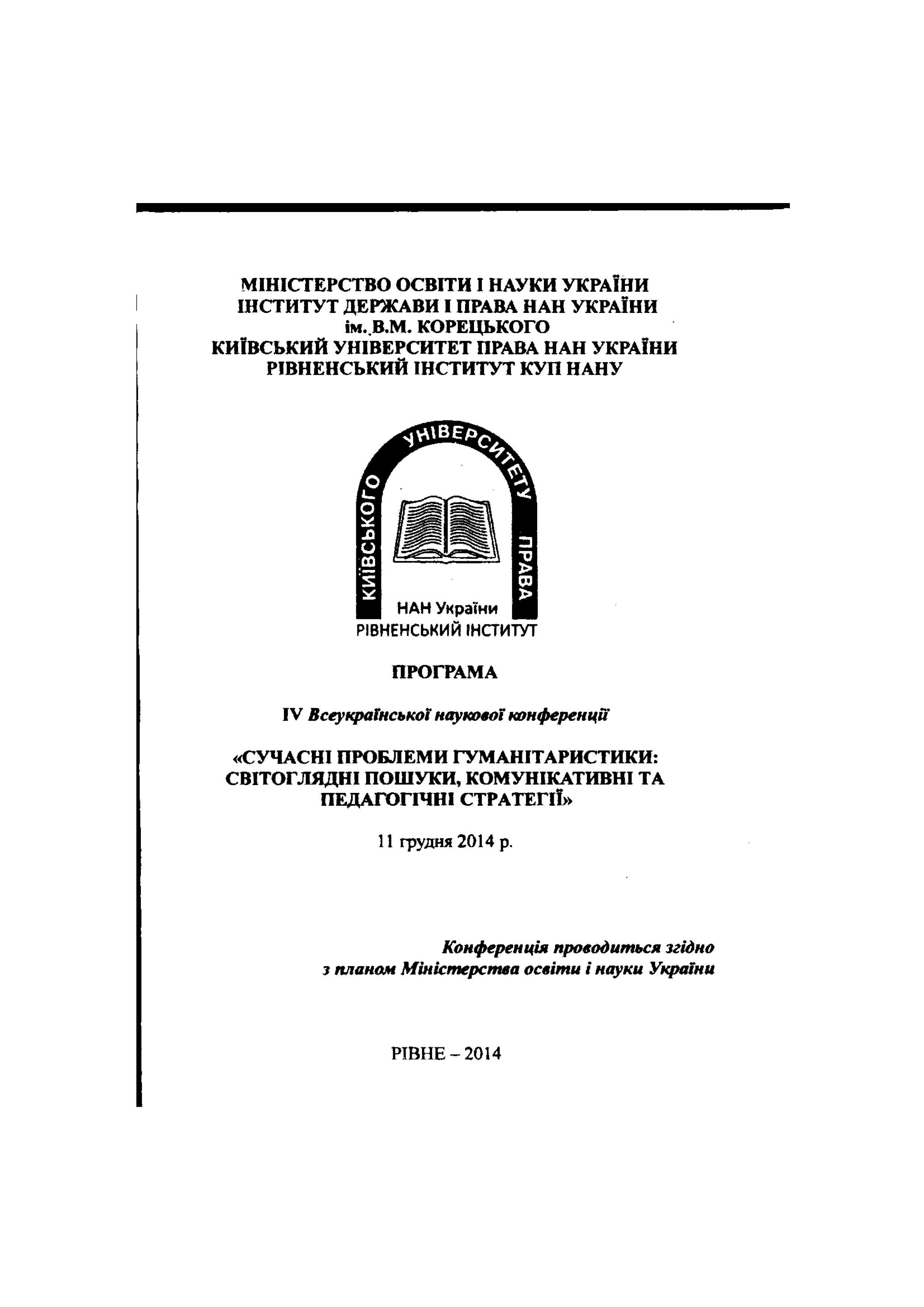 МІНІСТЕРСТВО ОСВІТИ І НАУКИ УКРАЇНИ
ІНСТИТУТ ДЕРЖАВИ І ПРАВА НАН УКРАЇНИ
ім. В.М. КОРЕЦЬКОГО
КИЇВСЬКИЙ УНІВЕРСИТЕТ ПРАВА НАН УКРАЇНИ
РІВНЕНСЬКИЙ ІНСТИТУТ КУП НАНУ

КИЇВСЬКОГО УНІВЕРСИТЕТУ ПРАВА
НАН України
РІВНЕНСЬКИЙ ІНСТИТУТ

ПРОГРАМА

IV Всеукраїнської наукової конференції

«СУЧАСНІ ПРОБЛЕМИ ГУМАНІТАРИСТИКИ: СВІТОГЛЯДНІ ПОШУКИ, КОМУНІКАТИВНІ ТА ПЕДАГОГІЧНІ СТРАТЕГІЇ»

11 грудня 2014 р.

Конференція проводиться згідно з планом Міністерства освіти і науки України

РІВНЕ – 2014